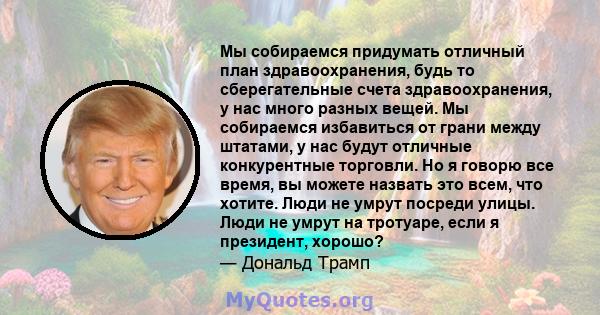 Мы собираемся придумать отличный план здравоохранения, будь то сберегательные счета здравоохранения, у нас много разных вещей. Мы собираемся избавиться от грани между штатами, у нас будут отличные конкурентные торговли. Но я говорю все время, вы можете назвать это всем, что хотите. Люди не умрут посреди улицы. Люди не умрут на тротуаре, если я президент, хорошо?
— Дональд Трамп

MyQuotes.org